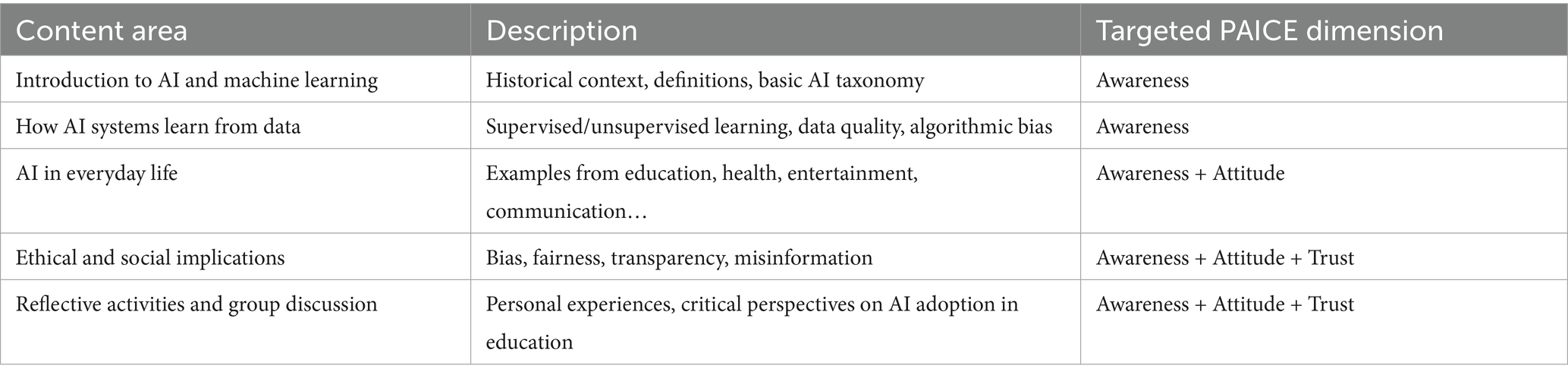 | Content area | Description | Targeted PAICE dimension |
|---|---|---|
| Introduction to AI and machine learning | Historical context, definitions, basic AI taxonomy | Awareness |
| How AI systems learn from data | Supervised/unsupervised learning, data quality, algorithmic bias | Awareness |
| AI in everyday life | Examples from education, health, entertainment, communication… | Awareness + Attitude |
| Ethical and social implications | Bias, fairness, transparency, misinformation | Awareness + Attitude + Trust |
| Reflective activities and group discussion | Personal experiences, critical perspectives on AI adoption in education | Awareness + Attitude + Trust |